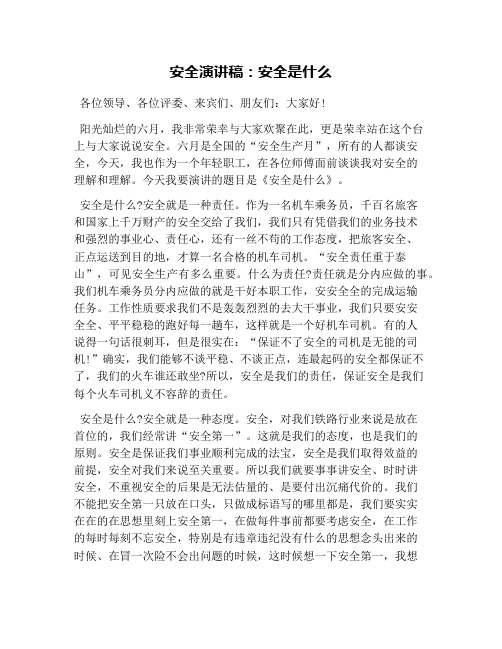 安全演讲稿：安全是什么

各位领导、各位评委、来宾们、朋友们：大家好！

阳光灿烂的六月，我非常荣幸与大家欢聚在此，更是荣幸站在这个台上与大家说说安全。六月是全国的“安全生产月”，所有的人都谈安全，今天，我也作为一个年轻职工，在各位师傅面前谈谈我对安全的理解和理解。今天我要演讲的题目是《安全是什么》。

安全是什么?安全就是一种责任。作为一名机车乘务员，千百名旅客和国家上千万财产的安全交给了我们，我们只有凭借我们的业务技术和强烈的事业心、责任心，还有一丝不苟的工作态度，把旅客安全、正点运送到目的地，才算一名合格的机车司机。“安全责任重于泰山”，可见安全生产有多么重要。什么为责任?责任就是分内应做的事。我们机车乘务员分内应做的就是干好本职工作，安安全全的完成运输任务。工作性质要求我们不是轰轰烈烈的去大干事业，我们只要安安全全、平平稳稳的跑好每一趟车，这样就是一个好机车司机。有的人说得一句话很刺耳，但是很实在：“保证不了安全的司机是无能的司机！”确实，我们能够不谈平稳、不谈正点，连最起码的安全都保证不了，我们的火车谁还敢坐?所以，安全是我们的责任，保证安全是我们每个火车司机义不容辞的责任。

安全是什么?安全就是一种态度。安全，对我们铁路行业来说是放在首位的，我们经常讲“安全第一”。这就是我们的态度，也是我们的原则。安全是保证我们事业顺利完成的法宝，安全是我们取得效益的前提，安全对我们来说至关重要。所以我们就要事事讲安全、时时讲安全，不重视安全的后果是无法估量的、是要付出沉痛代价的。我们不能把安全第一只放在口头，只做成标语写的哪里都是，我们要实实在在的在思想里刻上安全第一，在做每件事前都要考虑安全，在工作的每时每刻不忘安全，特别是有违章违纪没有什么的思想念头出来的时候、在冒一次险不会出问题的时候，这时候想一下安全第一，我想